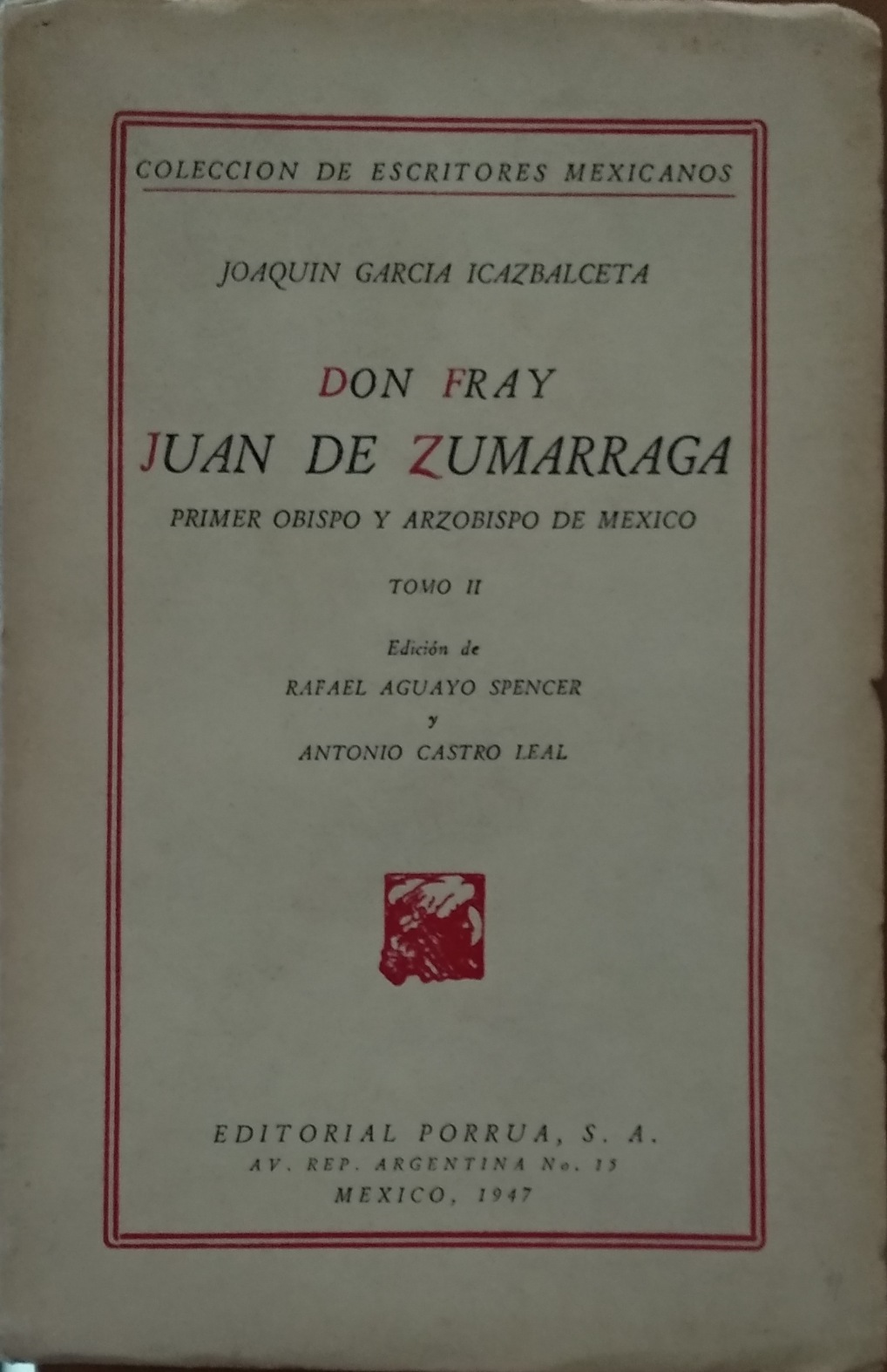 COLECCION DE ESCRITORES MEXICANOS

JOAQUIN GARCIA ICAZBALCETA

DON FRAY
JUAN DE ZUMARRAGA
PRIMER OBISPO Y ARZOBISPO DE MEXICO

TOMO II

Edición de
RAFAEL AGUAYO SPENCER
y
ANTONIO CASTRO LEAL

EDITORIAL PORRUA, S. A.
AV. REP. ARGENTINA No. 15
MEXICO, 1947